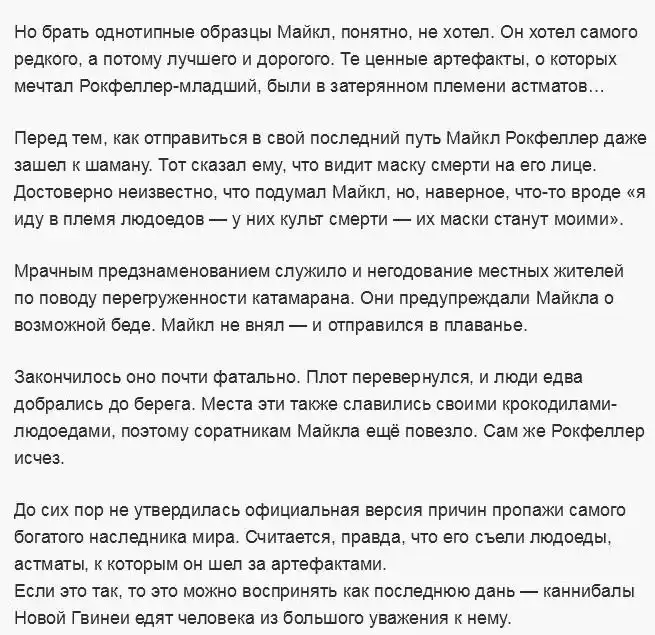 Но брать однотипные образцы Майкл, понятно, не хотел. Он хотел самого редкого, а потому лучшего и дорогого. Те ценные артефакты, о которых мечтал Рокфеллер-младший, были в затерянном племени астматов…

Перед тем, как отправиться в свой последний путь Майкл Рокфеллер даже зашел к шаману. Тот сказал ему, что видит маску смерти на его лице. Достоверно неизвестно, что подумал Майкл, но, наверное, что-то вроде «я иду в племя людоедов — у них культ смерти — их маски станут моими».

Мрачным предзнаменованием служило и негодование местных жителей по поводу перегруженности катамарана. Они предупреждали Майкла о возможной беде. Майкл не внял — и отправился в плаванье.

Закончилось оно почти фатально. Плот перевернулся, и люди едва добрались до берега. Места эти также славились своими крокодилами-людоедами, поэтому соратникам Майкла ещё повезло. Сам же Рокфеллер исчез.

До сих пор не утвердилась официальная версия причин пропажи самого богатого наследника мира. Считается, правда, что его съели людоеды, астматы, к которым он шел за артефактами.
Если это так, то это можно воспринять как последнюю дань — каннибалы Новой Гвинеи едят человека из большого уважения к нему.